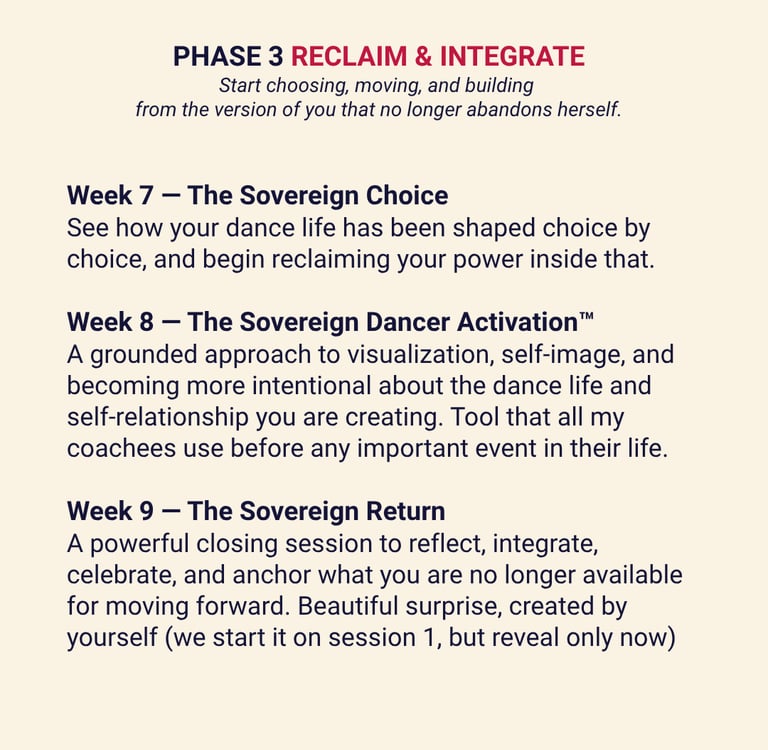 PHASE 3 RECLAIM & INTEGRATE
Start choosing, moving, and building from the version of you that no longer abandons herself.

Week 7 — The Sovereign Choice
See how your dance life has been shaped choice by choice, and begin reclaiming your power inside that.

Week 8 — The Sovereign Dancer Activation™
A grounded approach to visualization, self-image, and becoming more intentional about the dance life and self-relationship you are creating. Tool that all my coachees use before any important event in their life.

Week 9 — The Sovereign Return
A powerful closing session to reflect, integrate, celebrate, and anchor what you are no longer available for moving forward. Beautiful surprise, created by yourself (we start it on session 1, but reveal only now)